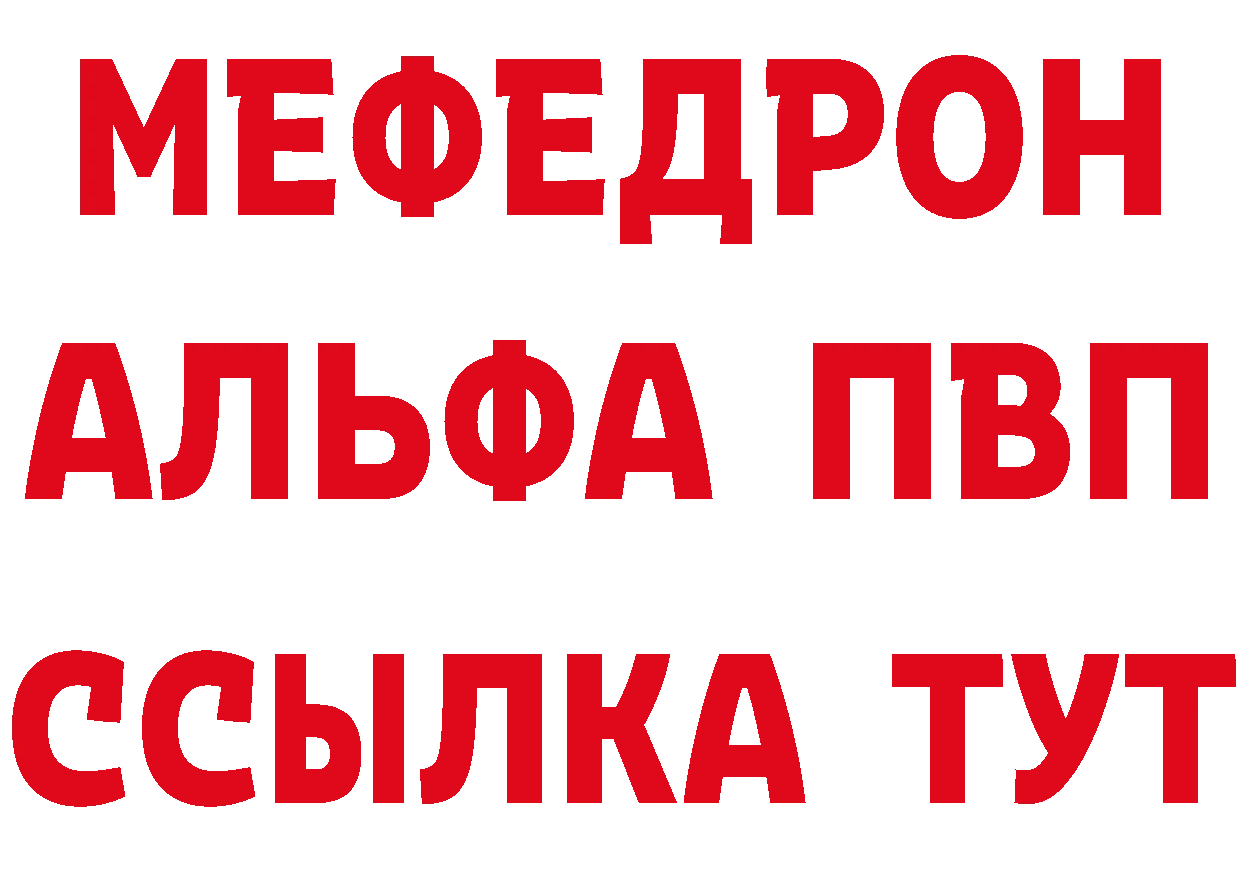 МЕФЕДРОН
АЛЬФА ПВП
ССЫЛКА ТУТ